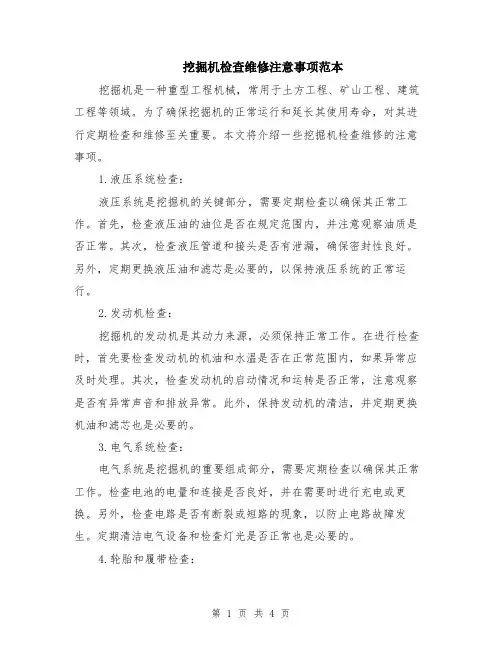 挖掘机检查维修注意事项范本

挖掘机是一种重型工程机械，常用于土方工程、矿山工程、建筑工程等领域。为了确保挖掘机的正常运行和延长其使用寿命，对其进行定期检查和维修至关重要。本文将介绍一些挖掘机检查维修的注意事项。

1.液压系统检查：

液压系统是挖掘机的关键部分，需要定期检查以确保其正常工作。首先，检查液压油的油位是否在规定范围内，并注意观察油质是否正常。其次，检查液压管道和接头是否有泄漏，确保密封性良好。另外，定期更换液压油和滤芯是必要的，以保持液压系统的正常运行。

2.发动机检查：

挖掘机的发动机是其动力来源，必须保持正常工作。在进行检查时，首先要检查发动机的机油和水温是否在正常范围内，如果异常应及时处理。其次，检查发动机的启动情况和运转是否正常，注意观察是否有异常声音和排放异常。此外，保持发动机的清洁，并定期更换机油和滤芯也是必要的。

3.电气系统检查：

电气系统是挖掘机的重要组成部分，需要定期检查以确保其正常工作。检查电池的电量和连接是否良好，并在需要时进行充电或更换。另外，检查电路是否有断裂或短路的现象，以防止电路故障发生。定期清洁电气设备和检查灯光是否正常也是必要的。

4.轮胎和履带检查：

第 1 页 共 4 页